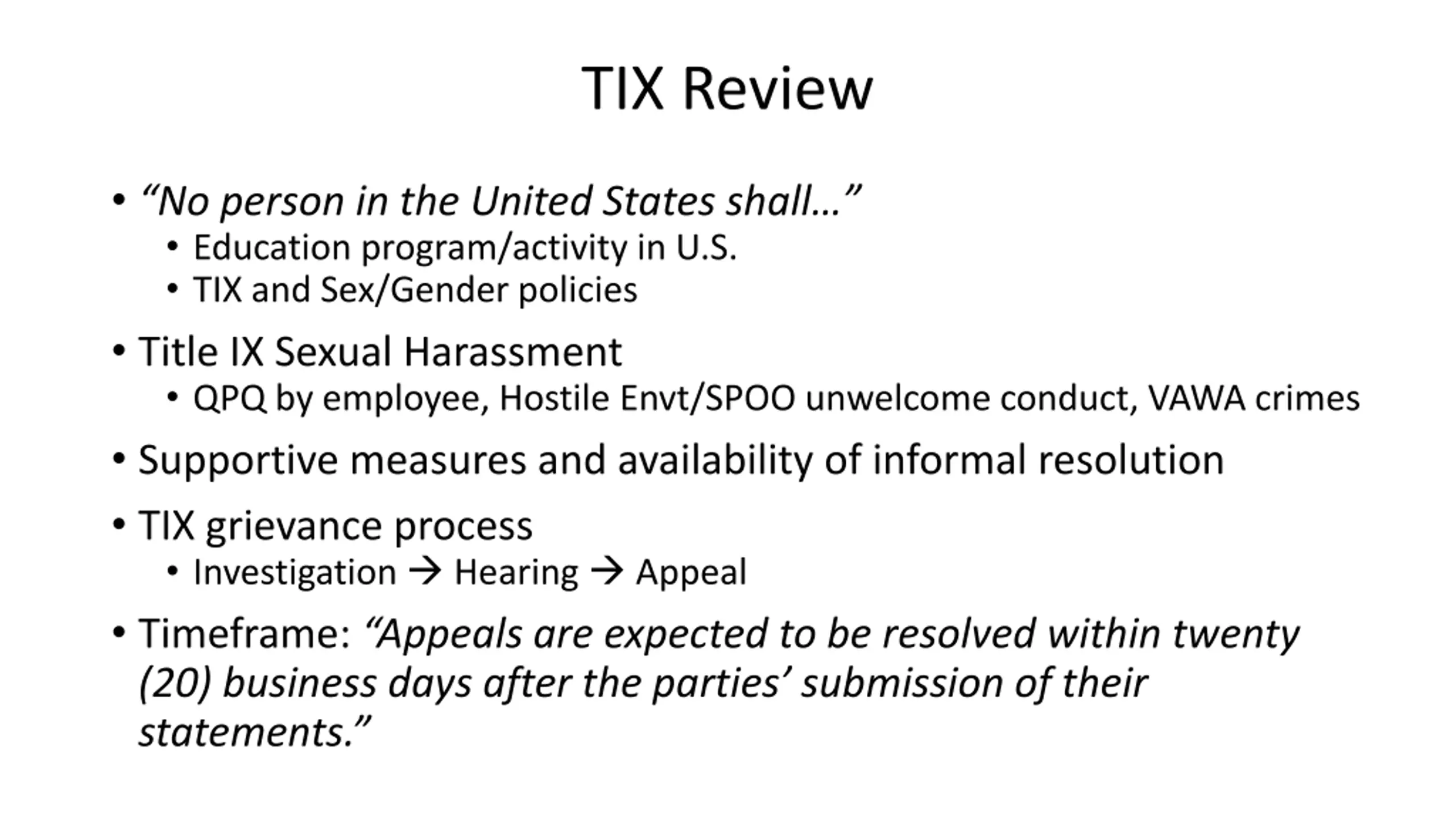 TIX Review

• “No person in the United States shall…”
  • Education program/activity in U.S.
  • TIX and Sex/Gender policies

• Title IX Sexual Harassment
  • QPQ by employee, Hostile Envt/SPOO unwelcome conduct, VAWA crimes

• Supportive measures and availability of informal resolution

• TIX grievance process
  • Investigation → Hearing → Appeal

• Timeframe: “Appeals are expected to be resolved within twenty (20) business days after the parties’ submission of their statements.”